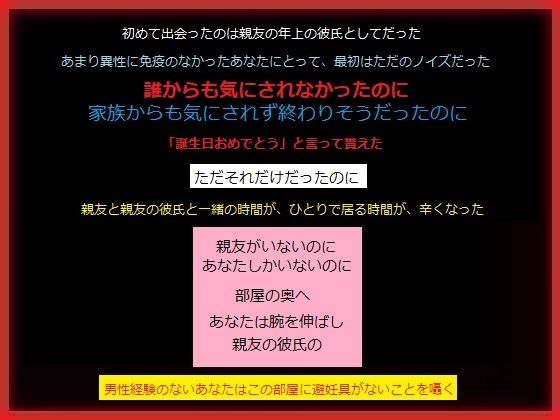 初めて出会ったのは親友の年上の彼氏としてだった

あまり異性に免疫のなかったあなたにとって、最初はただのノイズだった

誰からも気にされなかったのに
家族からも気にされず終わりそうだったのに

「誕生日おめでとう」と言って貰えた

ただそれだけだったのに

親友と親友の彼氏と一緒の時間が、ひとりで居る時間が、辛くなった

親友がいないのに
あなたしかいないのに

部屋の奥へ

あなたは腕を伸ばし
親友の彼氏の

男性経験のないあなたはこの部屋に避妊具がないことを囁く